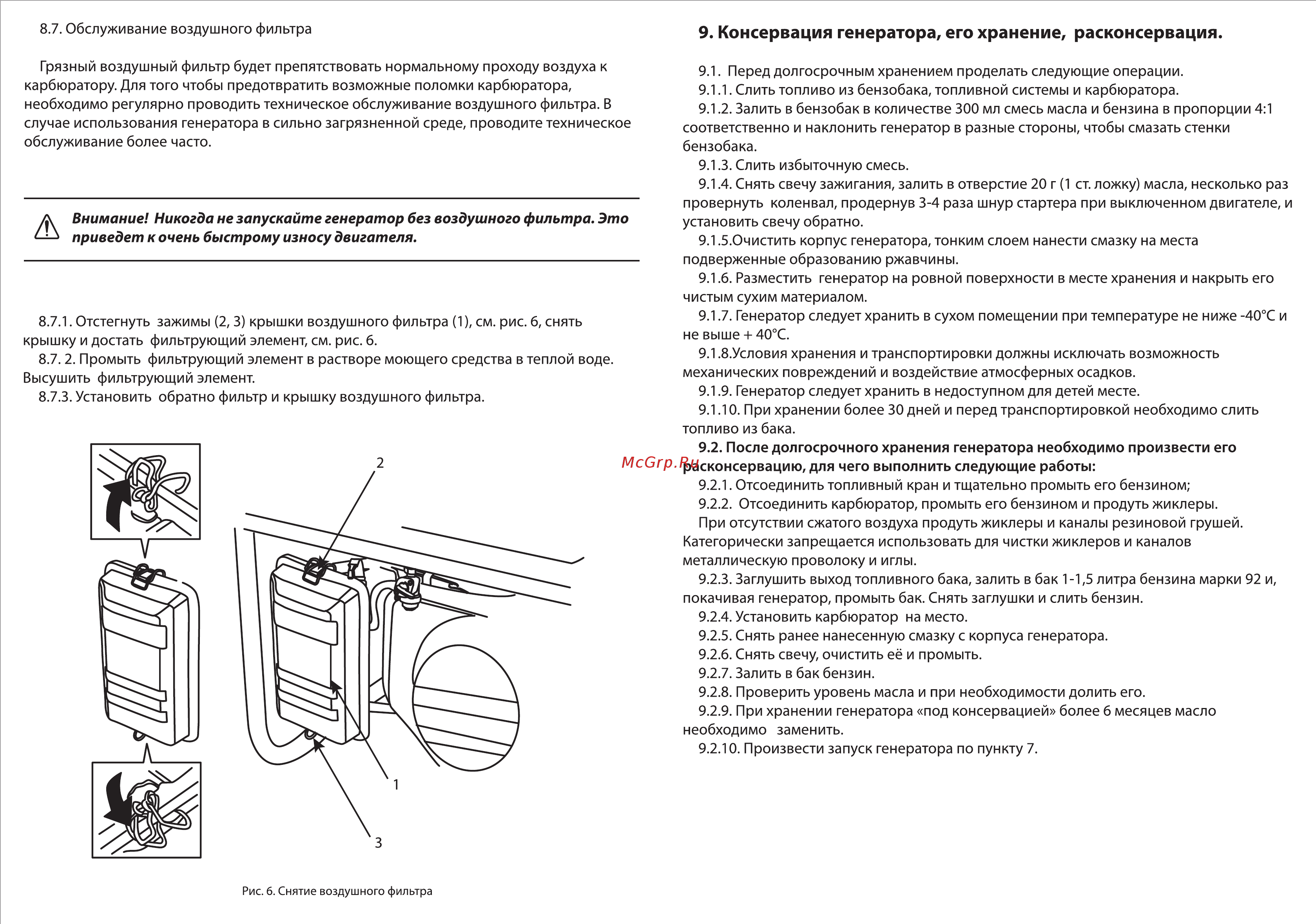 8.7. Обслуживание воздушного фильтра

Грязный воздушный фильтр будет препятствовать нормальному проходу воздуха к карбюратору. Для того чтобы предотвратить возможные поломки карбюратора, необходимо регулярно проводить техническое обслуживание воздушного фильтра. В случае использования генератора в сильно загрязненной среде, проводите техническое обслуживание более часто.

Внимание! Никогда не запускайте генератор без воздушного фильтра. Это приведет к очень быстрому износу двигателя.

8.7.1. Отстегнуть зажимы (2, 3) крышки воздушного фильтра (1), см. рис. 6, снять крышку и достать фильтрующий элемент, см. рис. 6.
8.7. 2. Промыть фильтрующий элемент в растворе моющего средства в теплой воде. Высушить фильтрующий элемент.
8.7.3. Установить обратно фильтр и крышку воздушного фильтра.

2
1
3

Рис. 6. Снятие воздушного фильтра

9. Консервация генератора, его хранение, расконсервация.

9.1. Перед долгосрочным хранением проделать следующие операции.
9.1.1. Слить топливо из бензобака, топливной системы и карбюратора.
9.1.2. Залить в бензобак в количестве 300 мл смесь масла и бензина в пропорции 4:1 соответственно и наклонить генератор в разные стороны, чтобы смазать стенки бензобака.
9.1.3. Слить избыточную смесь.
9.1.4. Снять свечу зажигания, залить в отверстие 20 г (1 ст. ложку) масла, несколько раз провернуть коленвал, продернув 3-4 раза шнур стартера при выключенном двигателе, и установить свечу обратно.
9.1.5.Очистить корпус генератора, тонким слоем нанести смазку на места подверженные образованию ржавчины.
9.1.6. Разместить генератор на ровной поверхности в месте хранения и накрыть его чистым сухим материалом.
9.1.7. Генератор следует хранить в сухом помещении при температуре не ниже -40°С и не выше + 40°С.
9.1.8.Условия хранения и транспортировки должны исключать возможность механических повреждений и воздействие атмосферных осадков.
9.1.9. Генератор следует хранить в недоступном для детей месте.
9.1.10. При хранении более 30 дней и перед транспортировкой необходимо слить топливо из бака.
9.2. После долгосрочного хранения генератора необходимо произвести его расконсервацию, для чего выполнить следующие работы:
McGrp.Ru
9.2.1. Отсоединить топливный кран и тщательно промыть его бензином;
9.2.2. Отсоединить карбюратор, промыть его бензином и продуть жиклеры.
При отсутствии сжатого воздуха продуть жиклеры и каналы резиновой грушей. Категорически запрещается использовать для чистки жиклеров и каналов металлическую проволоку и иглы.
9.2.3. Заглушить выход топливного бака, залить в бак 1-1,5 литра бензина марки 92 и, покачивая генератор, промыть бак. Снять заглушки и слить бензин.
9.2.4. Установить карбюратор на место.
9.2.5. Снять ранее нанесенную смазку с корпуса генератора.
9.2.6. Снять свечу, очистить её и промыть.
9.2.7. Залить в бак бензин.
9.2.8. Проверить уровень масла и при необходимости долить его.
9.2.9. При хранении генератора «под консервацией» более 6 месяцев масло необходимо заменить.
9.2.10. Произвести запуск генератора по пункту 7.